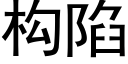 构陷